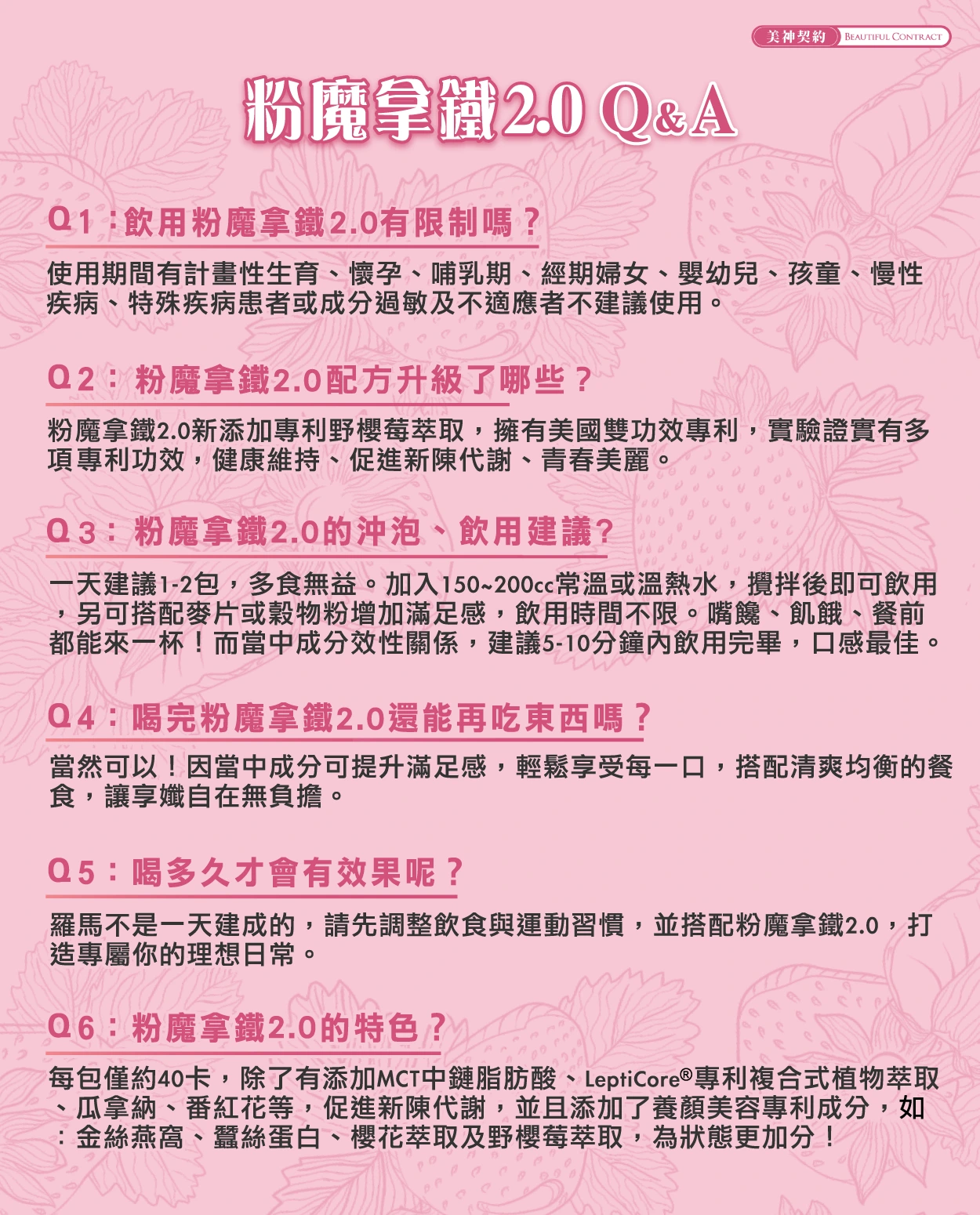 美神契約 BEAUTIFUL CONTRACT

粉魔拿鐵2.0 Q&A

Q1：飲用粉魔拿鐵2.0有限制嗎？

使用期間有計畫性生育、懷孕、哺乳期、經期婦女、嬰幼兒、孩童、慢性疾病、特殊疾病患者或成分過敏及不適應者不建議使用。

Q2：粉魔拿鐵2.0配方升級了哪些？

粉魔拿鐵2.0新添加專利野櫻莓萃取，擁有美國雙功效專利，實驗證實有多項專利功效，健康維持、促進新陳代謝、青春美麗。

Q3：粉魔拿鐵2.0的沖泡、飲用建議?

一天建議1-2包，多食無益。加入150~200cc常溫或溫熱水，攪拌後即可飲用，另可搭配麥片或穀物粉增加滿足感，飲用時間不限。嘴饞、飢餓、餐前都能來一杯！而當中成分效性關係，建議5-10分鐘內飲用完畢，口感最佳。

Q4：喝完粉魔拿鐵2.0還能再吃東西嗎？

當然可以！因當中成分可提升滿足感，輕鬆享受每一口，搭配清爽均衡的餐食，讓享孅自在無負擔。

Q5：喝多久才會有效果呢？

羅馬不是一天建成的，請先調整飲食與運動習慣，並搭配粉魔拿鐵2.0，打造專屬你的理想日常。

Q6：粉魔拿鐵2.0的特色？

每包僅約40卡，除了有添加MCT中鏈脂肪酸、LeptiCore®專利複合式植物萃取、瓜拿納、番紅花等，促進新陳代謝，並且添加了養顏美容專利成分，如：金絲燕窩、蠶絲蛋白、櫻花萃取及野櫻莓萃取，為狀態更加分！